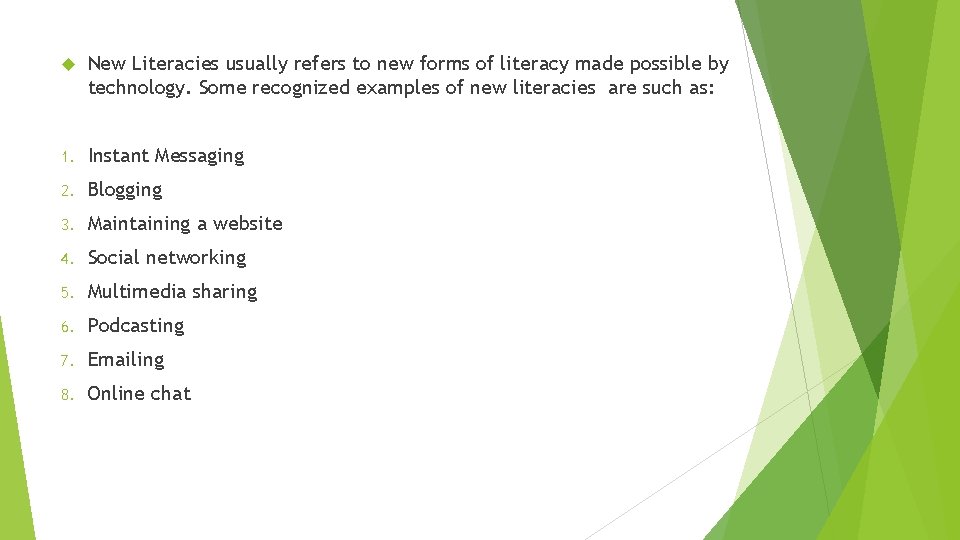 New Literacies usually refers to new forms of literacy made possible by technology. Some recognized examples of new literacies are such as:

1. Instant Messaging
2. Blogging
3. Maintaining a website
4. Social networking
5. Multimedia sharing
6. Podcasting
7. Emailing
8. Online chat